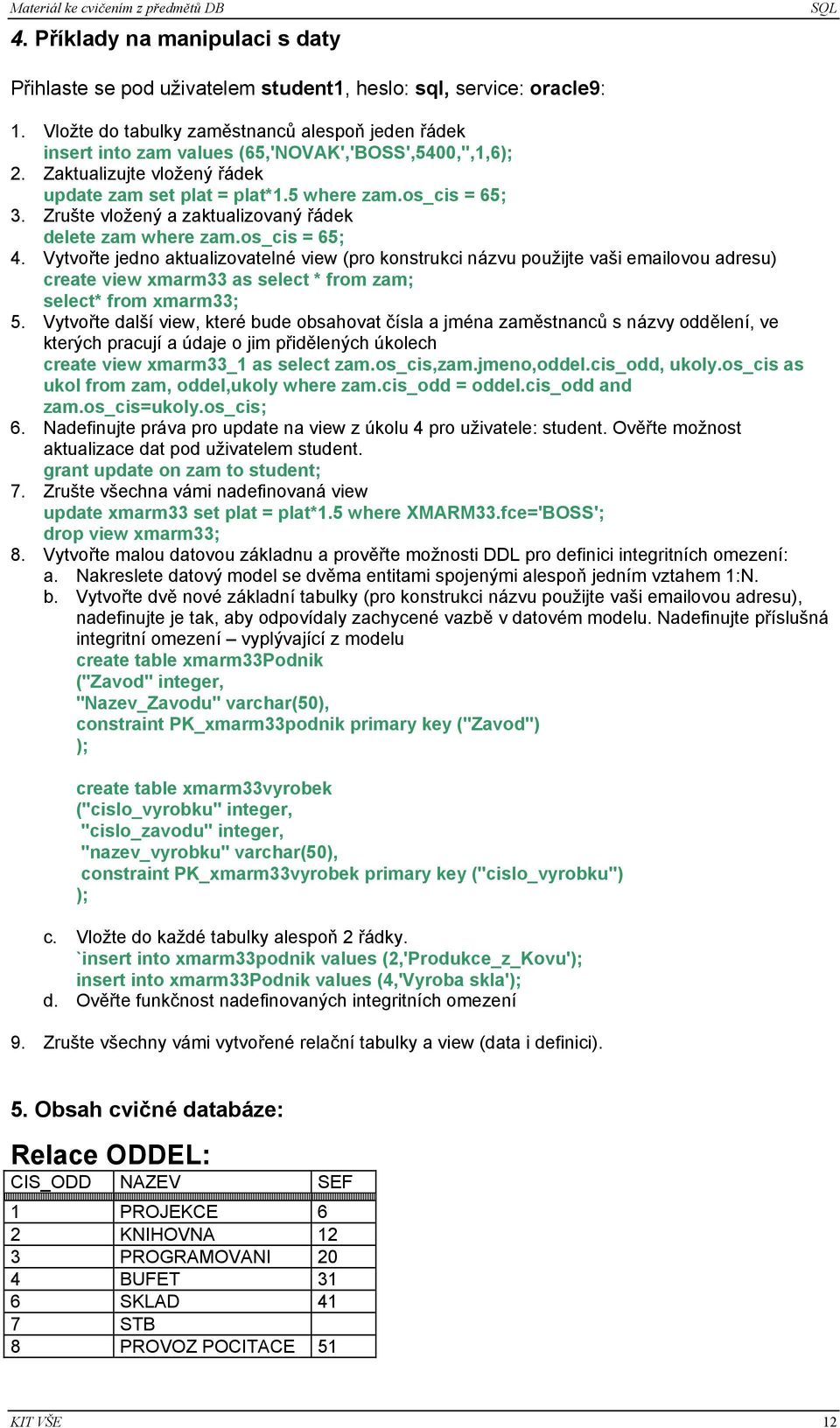 Materiál ke cvičením z předmětů DB SQL

4. Příklady na manipulaci s daty

Přihlaste se pod uživatelem student1, heslo: sql, service: oracle9:

1. Vložte do tabulky zaměstnanců alespoň jeden řádek
insert into zam values (65,'NOVAK','BOSS',5400,'',1,6);
2. Zaktualizujte vložený řádek
update zam set plat = plat*1.5 where zam.os_cis = 65;
3. Zrušte vložený a zaktualizovaný řádek
delete zam where zam.os_cis = 65;
4. Vytvořte jedno aktualizovatelné view (pro konstrukci názvu použijte vaši emailovou adresu)
create view xmarm33 as select * from zam;
select* from xmarm33;
5. Vytvořte další view, které bude obsahovat čísla a jména zaměstnanců s názvy oddělení, ve kterých pracují a údaje o jim přidělených úkolech
create view xmarm33_1 as select zam.os_cis,zam.jmeno,oddel.cis_odd, ukoly.os_cis as ukol from zam, oddel,ukoly where zam.cis_odd = oddel.cis_odd and zam.os_cis=ukoly.os_cis;
6. Nadefinujte práva pro update na view z úkolu 4 pro uživatele: student. Ověřte možnost aktualizace dat pod uživatelem student.
grant update on zam to student;
7. Zrušte všechna vámi nadefinovaná view
update xmarm33 set plat = plat*1.5 where XMARM33.fce='BOSS';
drop view xmarm33;
8. Vytvořte malou datovou základnu a prověřte možnosti DDL pro definici integritních omezení:
a. Nakreslete datový model se dvěma entitami spojenými alespoň jedním vztahem 1:N.
b. Vytvořte dvě nové základní tabulky (pro konstrukci názvu použijte vaši emailovou adresu), nadefinujte je tak, aby odpovídaly zachycené vazbě v datovém modelu. Nadefinujte příslušná integritní omezení – vyplývající z modelu
create table xmarm33Podnik
("Zavod" integer,
"Nazev_Zavodu" varchar(50),
constraint PK_xmarm33podnik primary key ("Zavod")
);

create table xmarm33vyrobek
("cislo_vyrobku" integer,
"cislo_zavodu" integer,
"nazev_vyrobku" varchar(50),
constraint PK_xmarm33vyrobek primary key ("cislo_vyrobku")
);

c. Vložte do každé tabulky alespoň 2 řádky.
`insert into xmarm33podnik values (2,'Produkce_z_Kovu');
insert into xmarm33Podnik values (4,'Vyroba skla');
d. Ověřte funkčnost nadefinovaných integritních omezení

9. Zrušte všechny vámi vytvořené relační tabulky a view (data i definici).

5. Obsah cvičné databáze:

Relace ODDEL:

| CIS_ODD | NAZEV | SEF |
|---|---|---|
| 1 | PROJEKCE | 6 |
| 2 | KNIHOVNA | 12 |
| 3 | PROGRAMOVANI | 20 |
| 4 | BUFET | 31 |
| 6 | SKLAD | 41 |
| 7 | STB | |
| 8 | PROVOZ POCITACE | 51 |

KIT VŠE 12